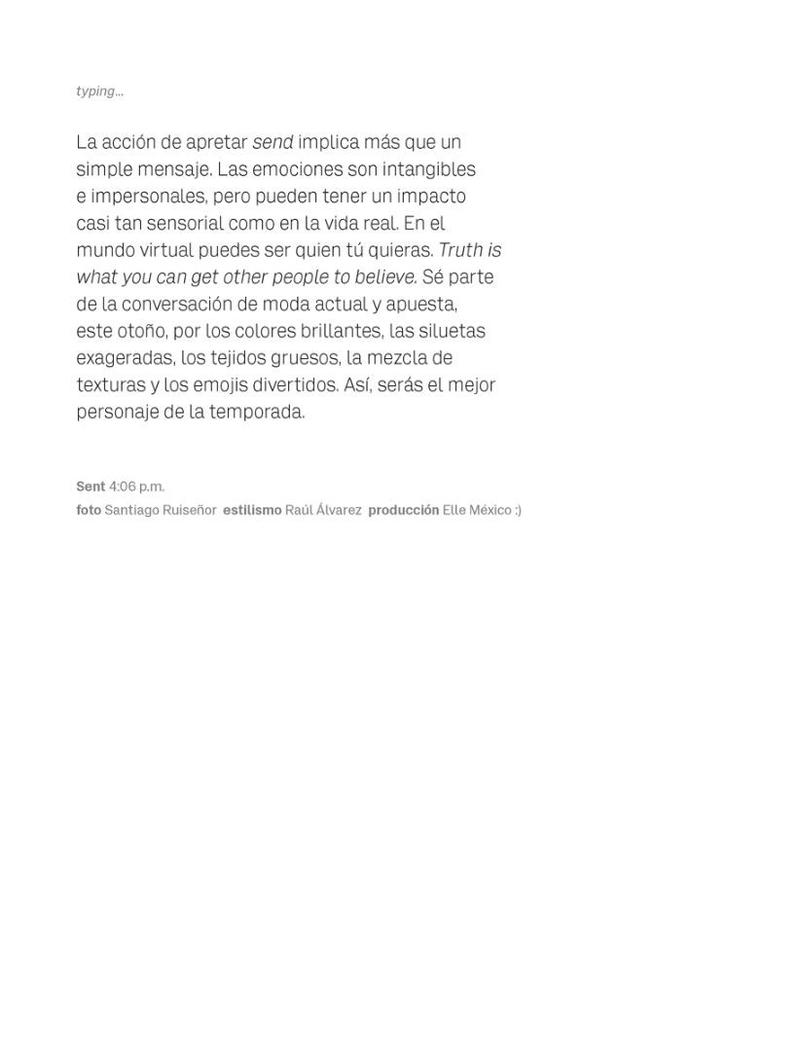 typing...

La acción de apretar send implica más que un simple mensaje. Las emociones son intangibles e impersonales, pero pueden tener un impacto casi tan sensorial como en la vida real. En el mundo virtual puedes ser quien tú quieras. Truth is what you can get other people to believe. Sé parte de la conversación de moda actual y apuesta, este otoño, por los colores brillantes, las siluetas exageradas, los tejidos gruesos, la mezcla de texturas y los emojis divertidos. Así, serás el mejor personaje de la temporada.

Sent 4:06 p.m.
foto Santiago Ruiseñor estilismo Raúl Álvarez producción Elle México :)